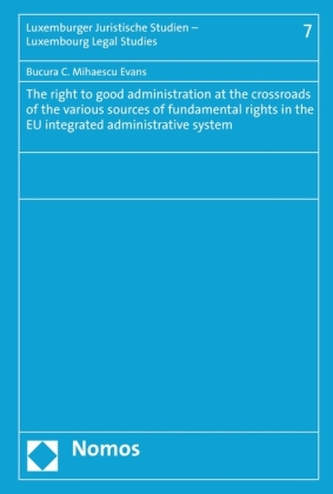 Luxemburger Juristische Studien – Luxembourg Legal Studies

7

Bucura C. Mihaescu Evans

The right to good administration at the crossroads of the various sources of fundamental rights in the EU integrated administrative system

Nomos